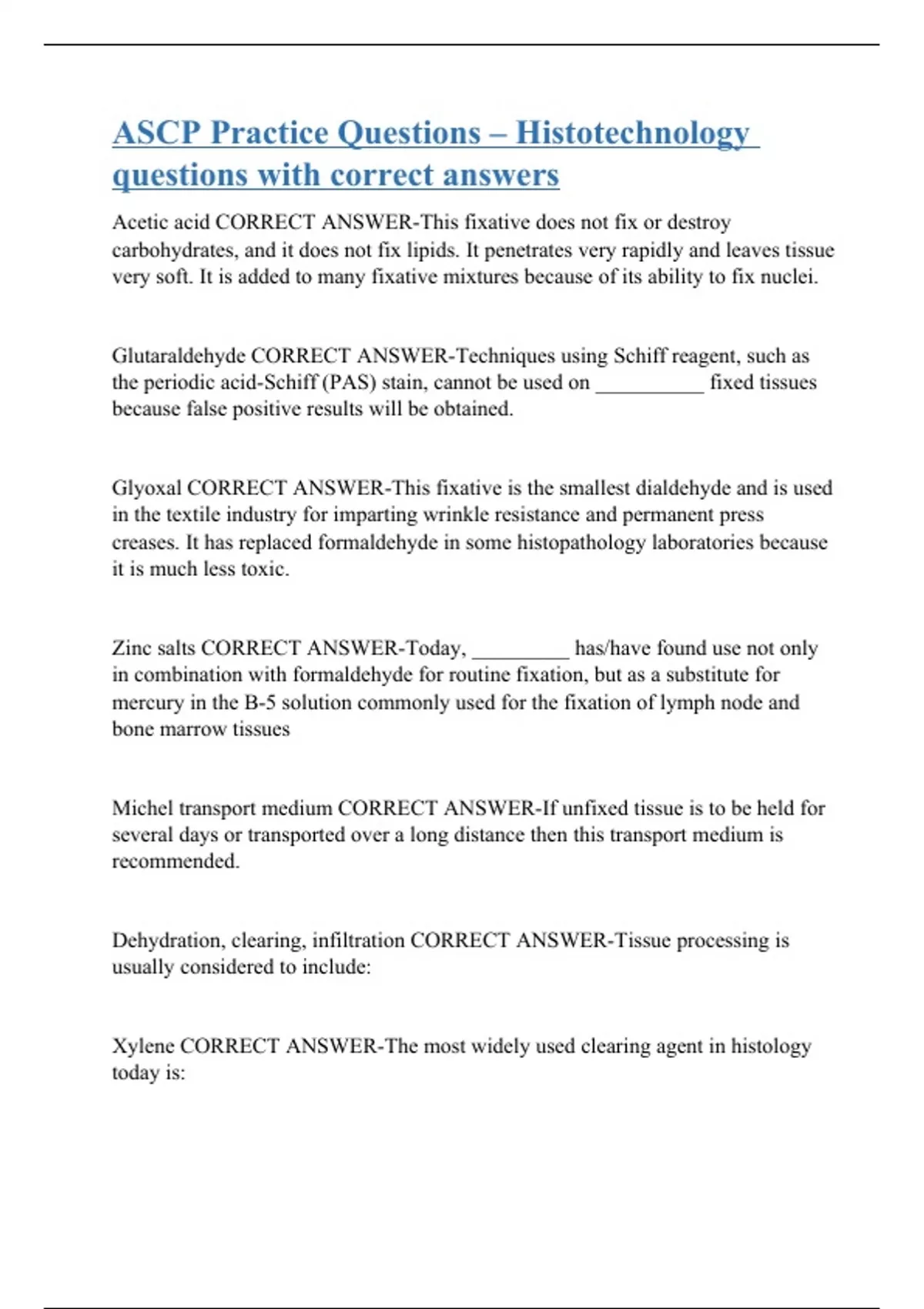 ASCP Practice Questions – Histotechnology questions with correct answers

Acetic acid CORRECT ANSWER-This fixative does not fix or destroy carbohydrates, and it does not fix lipids. It penetrates very rapidly and leaves tissue very soft. It is added to many fixative mixtures because of its ability to fix nuclei.

Glutaraldehyde CORRECT ANSWER-Techniques using Schiff reagent, such as the periodic acid-Schiff (PAS) stain, cannot be used on __________ fixed tissues because false positive results will be obtained.

Glyoxal CORRECT ANSWER-This fixative is the smallest dialdehyde and is used in the textile industry for imparting wrinkle resistance and permanent press creases. It has replaced formaldehyde in some histopathology laboratories because it is much less toxic.

Zinc salts CORRECT ANSWER-Today, _________ has/have found use not only in combination with formaldehyde for routine fixation, but as a substitute for mercury in the B-5 solution commonly used for the fixation of lymph node and bone marrow tissues

Michel transport medium CORRECT ANSWER-If unfixed tissue is to be held for several days or transported over a long distance then this transport medium is recommended.

Dehydration, clearing, infiltration CORRECT ANSWER-Tissue processing is usually considered to include:

Xylene CORRECT ANSWER-The most widely used clearing agent in histology today is: